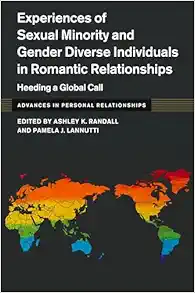 Experiences of Sexual Minority and Gender Diverse Individuals in Romantic Relationships

Heeding a Global Call

ADVANCES IN PERSONAL RELATIONSHIPS

EDITED BY ASHLEY K. RANDALL AND PAMELA J. LANNUTTI